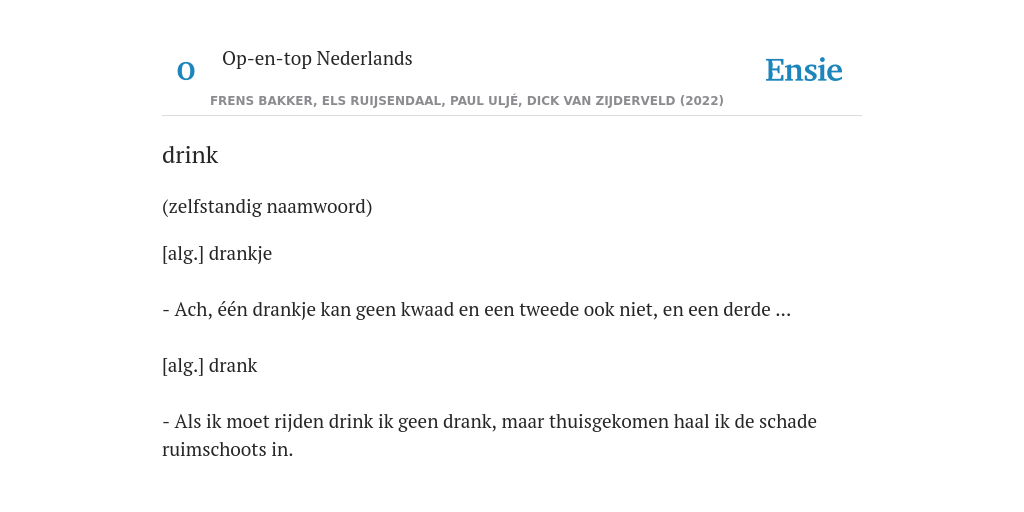 O

Op-en-top Nederlands

Ensie

FRENS BAKKER, ELS RUIJSENDAAL, PAUL ULJÉ, DICK VAN ZIJDERVELD (2022)

drink

(zelfstandig naamwoord)

[alg.] drankje

- Ach, één drankje kan geen kwaad en een tweede ook niet, en een derde ...

[alg.] drank

- Als ik moet rijden drink ik geen drank, maar thuisgekomen haal ik de schade ruimschoots in.